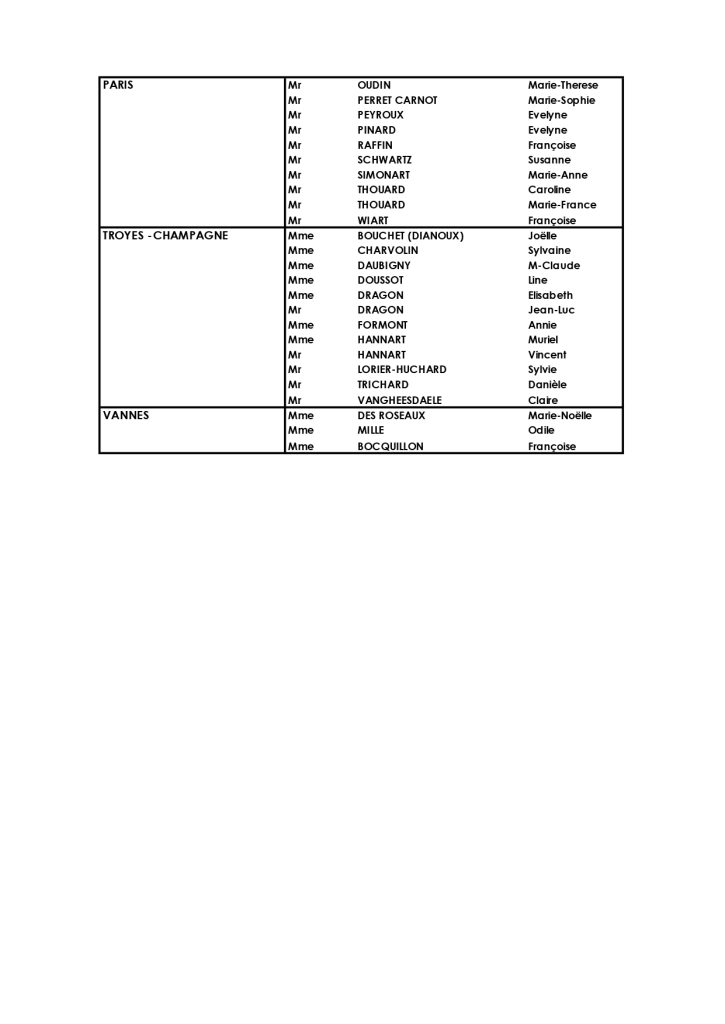 | PARIS | Mr | OUDIN | Marie-Therese |
|---|---|---|---|
| | Mr | PERRET CARNOT | Marie-Sophie |
| | Mr | PEYROUX | Evelyne |
| | Mr | PINARD | Evelyne |
| | Mr | RAFFIN | Françoise |
| | Mr | SCHWARTZ | Susanne |
| | Mr | SIMONART | Marie-Anne |
| | Mr | THOUARD | Caroline |
| | Mr | THOUARD | Marie-France |
| | Mr | WIART | Françoise |
| TROYES - CHAMPAGNE | Mme | BOUCHET (DIANOUX) | Joëlle |
| | Mme | CHARVOLIN | Sylvaine |
| | Mme | DAUBIGNY | M-Claude |
| | Mme | DOUSSOT | Line |
| | Mme | DRAGON | Elisabeth |
| | Mr | DRAGON | Jean-Luc |
| | Mme | FORMONT | Annie |
| | Mme | HANNART | Muriel |
| | Mr | HANNART | Vincent |
| | Mr | LORIER-HUCHARD | Sylvie |
| | Mr | TRICHARD | Danièle |
| | Mr | VANGHEESDAELE | Claire |
| VANNES | Mme | DES ROSEAUX | Marie-Noëlle |
| | Mme | MILLE | Odile |
| | Mme | BOCQUILLON | Françoise |